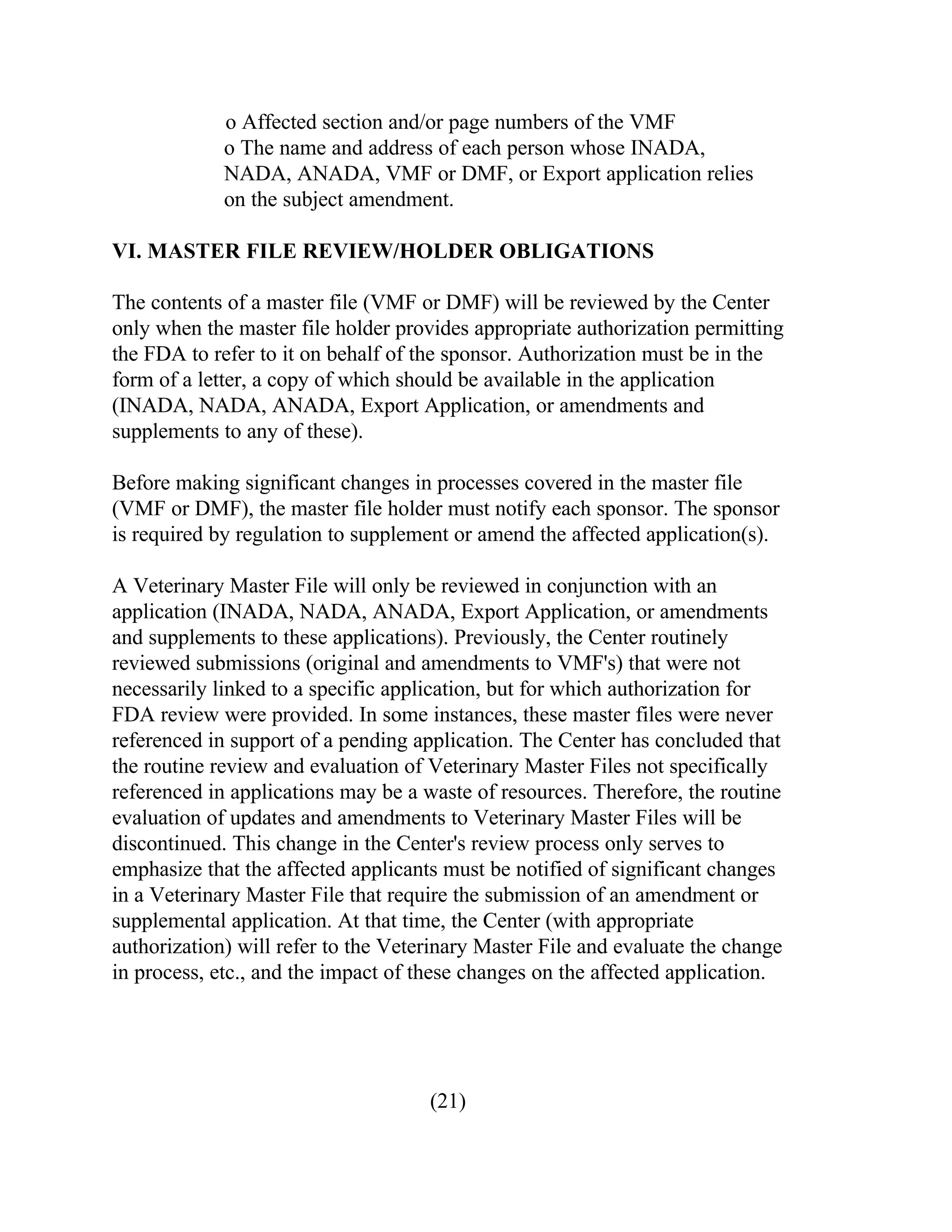 o Affected section and/or page numbers of the VMF
o The name and address of each person whose INADA, NADA, ANADA, VMF or DMF, or Export application relies on the subject amendment.

VI. MASTER FILE REVIEW/HOLDER OBLIGATIONS

The contents of a master file (VMF or DMF) will be reviewed by the Center only when the master file holder provides appropriate authorization permitting the FDA to refer to it on behalf of the sponsor. Authorization must be in the form of a letter, a copy of which should be available in the application (INADA, NADA, ANADA, Export Application, or amendments and supplements to any of these).

Before making significant changes in processes covered in the master file (VMF or DMF), the master file holder must notify each sponsor. The sponsor is required by regulation to supplement or amend the affected application(s).

A Veterinary Master File will only be reviewed in conjunction with an application (INADA, NADA, ANADA, Export Application, or amendments and supplements to these applications). Previously, the Center routinely reviewed submissions (original and amendments to VMF's) that were not necessarily linked to a specific application, but for which authorization for FDA review were provided. In some instances, these master files were never referenced in support of a pending application. The Center has concluded that the routine review and evaluation of Veterinary Master Files not specifically referenced in applications may be a waste of resources. Therefore, the routine evaluation of updates and amendments to Veterinary Master Files will be discontinued. This change in the Center's review process only serves to emphasize that the affected applicants must be notified of significant changes in a Veterinary Master File that require the submission of an amendment or supplemental application. At that time, the Center (with appropriate authorization) will refer to the Veterinary Master File and evaluate the change in process, etc., and the impact of these changes on the affected application.

(21)